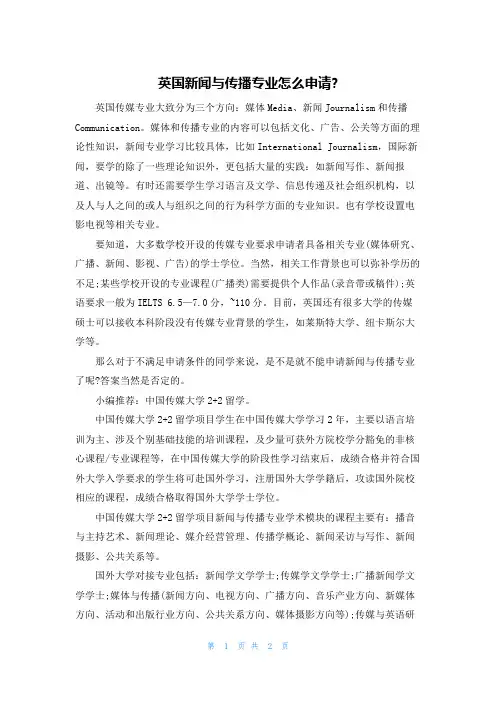 英国新闻与传播专业怎么申请?

英国传媒专业大致分为三个方向：媒体Media、新闻Journalism和传播Communication。媒体和传播专业的内容可以包括文化、广告、公关等方面的理论性知识，新闻专业学习比较具体，比如International Journalism，国际新闻，要学的除了一些理论知识外，更包括大量的实践：如新闻写作、新闻报道、出镜等。有时还需要学生学习语言及文学、信息传递及社会组织机构，以及人与人之间的或人与组织之间的行为科学方面的专业知识。也有学校设置电影电视等相关专业。

要知道，大多数学校开设的传媒专业要求申请者具备相关专业(媒体研究、广播、新闻、影视、广告)的学士学位。当然，相关工作背景也可以弥补学历的不足;某些学校开设的专业课程(广播类)需要提供个人作品(录音带或稿件);英语要求一般为IELTS 6.5—7.0分，~110分。目前，英国还有很多大学的传媒硕士可以接收本科阶段没有传媒专业背景的学生，如莱斯特大学、纽卡斯尔大学等。

那么对于不满足申请条件的同学来说，是不是就不能申请新闻与传播专业了呢?答案当然是否定的。

小编推荐：中国传媒大学2+2留学。

中国传媒大学2+2留学项目学生在中国传媒大学学习2年，主要以语言培训为主、涉及个别基础技能的培训课程，及少量可获外方院校学分豁免的非核心课程/专业课程等，在中国传媒大学的阶段性学习结束后，成绩合格并符合国外大学入学要求的学生将可赴国外学习，注册国外大学学籍后，攻读国外院校相应的课程，成绩合格取得国外大学学士学位。

中国传媒大学2+2留学项目新闻与传播专业学术模块的课程主要有：播音与主持艺术、新闻理论、媒介经营管理、传播学概论、新闻采访与写作、新闻摄影、公共关系等。

国外大学对接专业包括：新闻学文学学士;传媒学文学学士;广播新闻学文学学士;媒体与传播(新闻方向、电视方向、广播方向、音乐产业方向、新媒体方向、活动和出版行业方向、公共关系方向、媒体摄影方向等);传媒与英语研

第 1 页 共 2 页